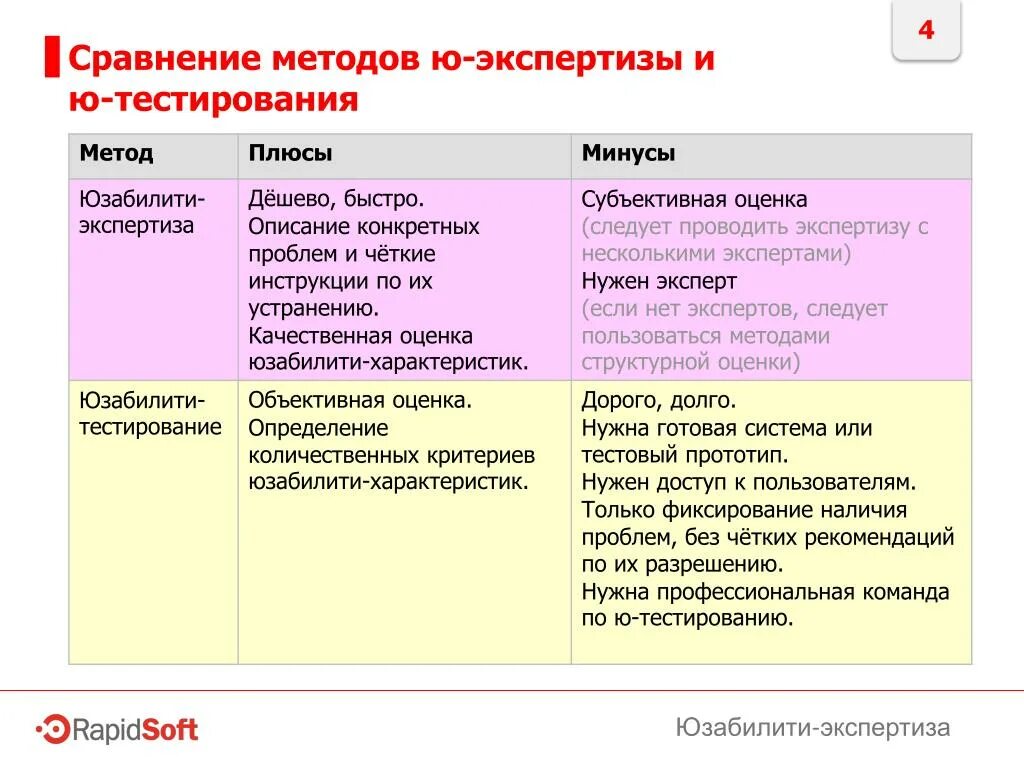 4

Сравнение методов ю-экспертизы и ю-тестирования

| Метод | Плюсы | Минусы |
|---|---|---|
| Юзабилити-экспертиза | Дёшево, быстро. Описание конкретных проблем и чёткие инструкции по их устранению. Качественная оценка юзабилити-характеристик. | Субъективная оценка (следует проводить экспертизу с несколькими экспертами) Нужен эксперт (если нет экспертов, следует пользоваться методами структурной оценки) |
| Юзабилити-тестирование | Объективная оценка. Определение количественных критериев юзабилити-характеристик. | Дорого, долго. Нужна готовая система или тестовый прототип. Нужен доступ к пользователям. Только фиксирование наличия проблем, без чётких рекомендаций по их разрешению. Нужна профессиональная команда по ю-тестированию. |

RapidSoft

Юзабилити-экспертиза